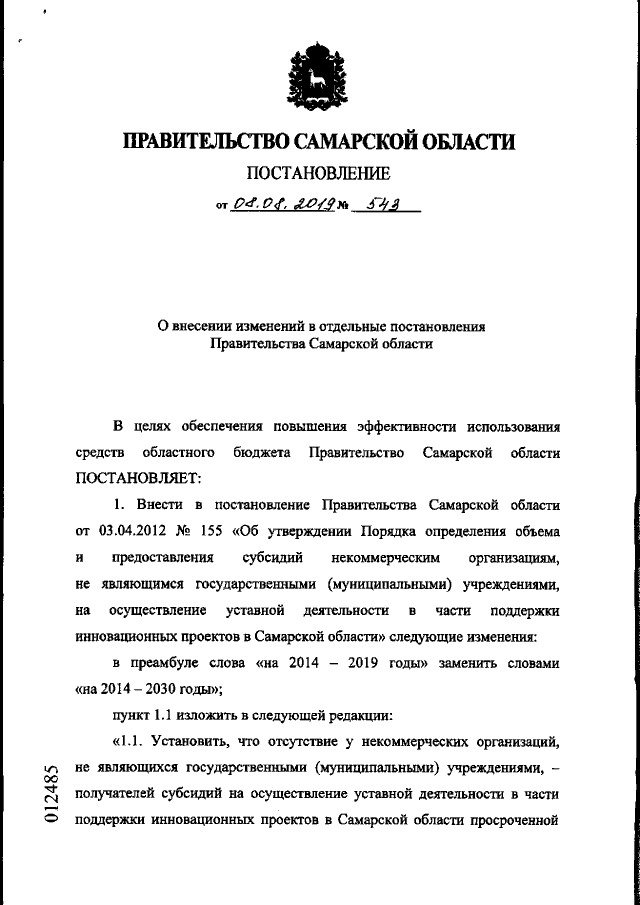 ПРАВИТЕЛЬСТВО САМАРСКОЙ ОБЛАСТИ

ПОСТАНОВЛЕНИЕ

от 08.08.2019 № 543

О внесении изменений в отдельные постановления Правительства Самарской области

В целях обеспечения повышения эффективности использования средств областного бюджета Правительство Самарской области ПОСТАНОВЛЯЕТ:

1. Внести в постановление Правительства Самарской области от 03.04.2012 № 155 «Об утверждении Порядка определения объема и предоставления субсидий некоммерческим организациям, не являющимся государственными (муниципальными) учреждениями, на осуществление уставной деятельности в части поддержки инновационных проектов в Самарской области» следующие изменения:

в преамбуле слова «на 2014 – 2019 годы» заменить словами «на 2014 – 2030 годы»;

пункт 1.1 изложить в следующей редакции:

«1.1. Установить, что отсутствие у некоммерческих организаций, не являющихся государственными (муниципальными) учреждениями, – получателей субсидий на осуществление уставной деятельности в части поддержки инновационных проектов в Самарской области просроченной

012485